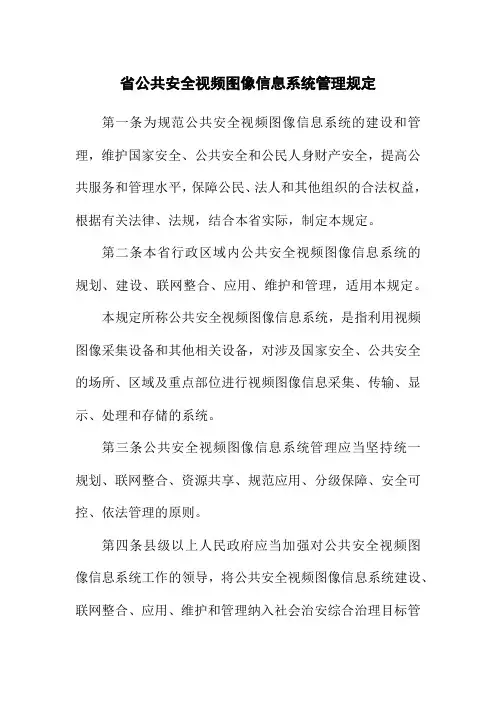 省公共安全视频图像信息系统管理规定

第一条为规范公共安全视频图像信息系统的建设和管理，维护国家安全、公共安全和公民人身财产安全，提高公共服务和管理水平，保障公民、法人和其他组织的合法权益，根据有关法律、法规，结合本省实际，制定本规定。

第二条本省行政区域内公共安全视频图像信息系统的规划、建设、联网整合、应用、维护和管理，适用本规定。

本规定所称公共安全视频图像信息系统，是指利用视频图像采集设备和其他相关设备，对涉及国家安全、公共安全的场所、区域及重点部位进行视频图像信息采集、传输、显示、处理和存储的系统。

第三条公共安全视频图像信息系统管理应当坚持统一规划、联网整合、资源共享、规范应用、分级保障、安全可控、依法管理的原则。

第四条县级以上人民政府应当加强对公共安全视频图像信息系统工作的领导，将公共安全视频图像信息系统建设、联网整合、应用、维护和管理纳入社会治安综合治理目标管